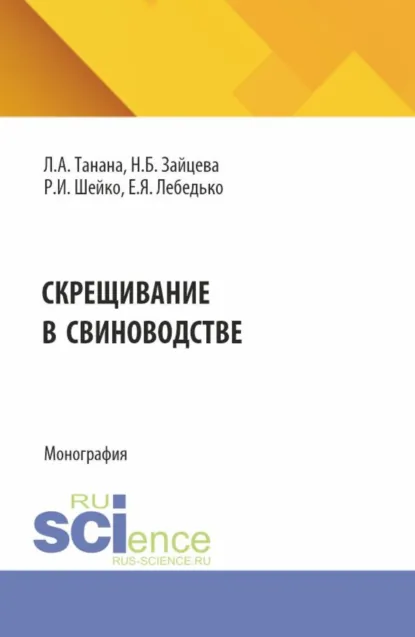 Л.А. Танана, Н.Б. Зайцева
Р.И. Шейко, Е.Я. Лебедько

СКРЕЩИВАНИЕ
В СВИНОВОДСТВЕ

Монография

RU
SCIence
RUS-SCIENCE.RU